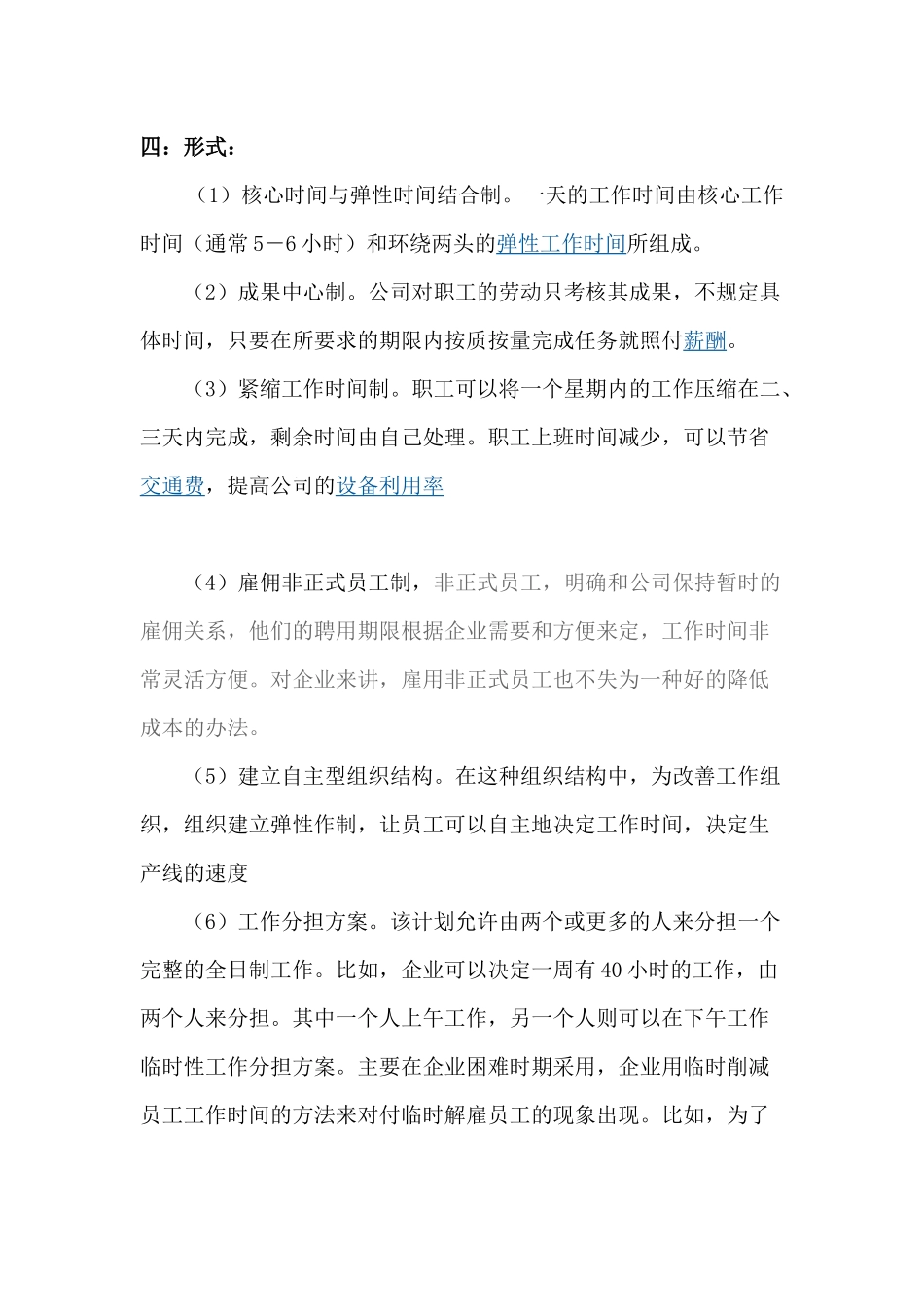 四：形式：

（1）核心时间与弹性时间结合制。一天的工作时间由核心工作时间（通常 5－6 小时）和环绕两头的弹性工作时间所组成。

（2）成果中心制。公司对职工的劳动只考核其成果，不规定具体时间，只要在所要求的期限内按质按量完成任务就照付薪酬。

（3）紧缩工作时间制。职工可以将一个星期内的工作压缩在二、三天内完成，剩余时间由自己处理。职工上班时间减少，可以节省交通费，提高公司的设备利用率

（4）雇佣非正式员工制，非正式员工，明确和公司保持暂时的雇佣关系，他们的聘用期限根据企业需要和方便来定，工作时间非常灵活方便。对企业来讲，雇用非正式员工也不失为一种好的降低成本的办法。

（5）建立自主型组织结构。在这种组织结构中，为改善工作组织，组织建立弹性作制，让员工可以自主地决定工作时间，决定生产线的速度

（6）工作分担方案。该计划允许由两个或更多的人来分担一个完整的全日制工作。比如，企业可以决定一周有 40 小时的工作，由两个人来分担。其中一个人上午工作，另一个人则可以在下午工作临时性工作分担方案。主要在企业困难时期采用，企业用临时削减员工工作时间的方法来对付临时解雇员工的现象出现。比如，为了